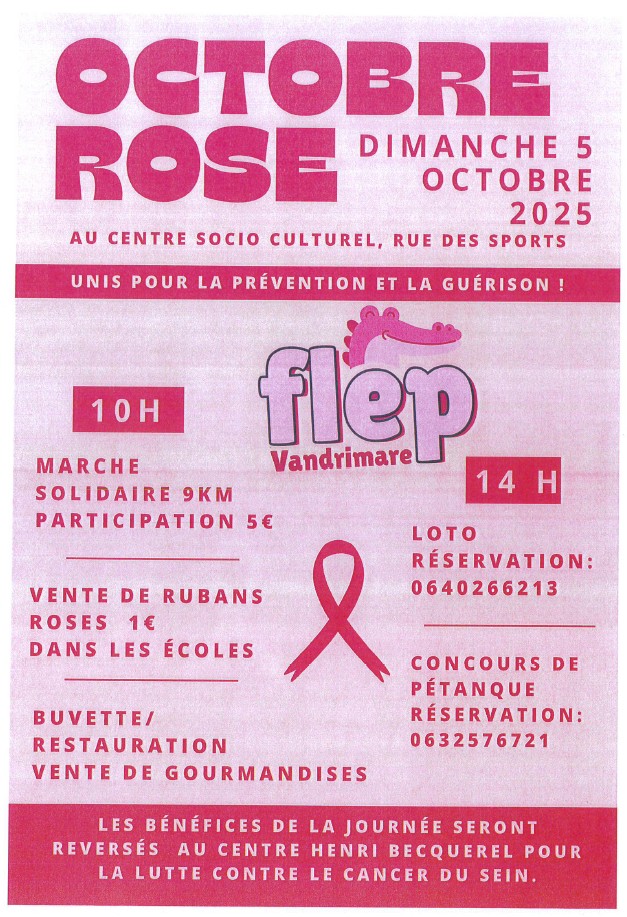 OCTOBRE ROSE

DIMANCHE 5 OCTOBRE 2025

AU CENTRE SOCIO CULTUREL, RUE DES SPORTS

UNIS POUR LA PRÉVENTION ET LA GUÉRISON !

flep
Vandrimare

10H

MARCHE SOLIDAIRE 9KM PARTICIPATION 5€

VENTE DE RUBANS ROSES 1€ DANS LES ÉCOLES

BUVETTE/ RESTAURATION VENTE DE GOURMANDISES

14 H

LOTO RÉSERVATION: 0640266213

CONCOURS DE PÉTANQUE RÉSERVATION: 0632576721

LES BÉNÉFICES DE LA JOURNÉE SERONT REVERSÉS AU CENTRE HENRI BECQUEREL POUR LA LUTTE CONTRE LE CANCER DU SEIN.